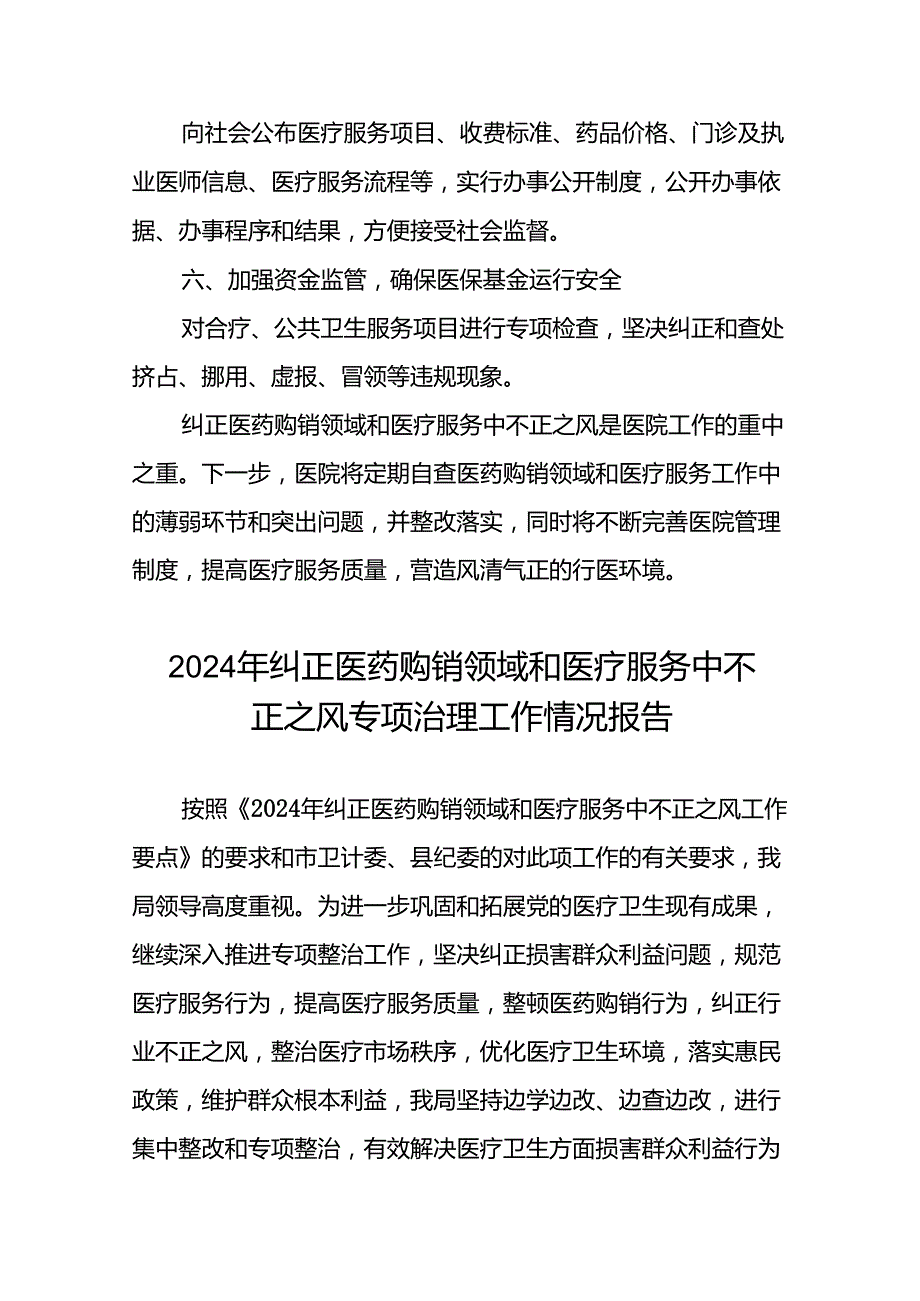 向社会公布医疗服务项目、收费标准、药品价格、门诊及执业医师信息、医疗服务流程等，实行办事公开制度，公开办事依据、办事程序和结果，方便接受社会监督。

六、加强资金监管，确保医保基金运行安全

对合疗、公共卫生服务项目进行专项检查，坚决纠正和查处挤占、挪用、虚报、冒领等违规现象。

纠正医药购销领域和医疗服务中不正之风是医院工作的重中之重。下一步，医院将定期自查医药购销领域和医疗服务工作中的薄弱环节和突出问题，并整改落实，同时将不断完善医院管理制度，提高医疗服务质量，营造风清气正的行医环境。

2024年纠正医药购销领域和医疗服务中不正之风专项治理工作情况报告

按照《2024年纠正医药购销领域和医疗服务中不正之风工作要点》的要求和市卫计委、县纪委的对此项工作的有关要求，我局领导高度重视。为进一步巩固和拓展党的医疗卫生现有成果，继续深入推进专项整治工作，坚决纠正损害群众利益问题，规范医疗服务行为，提高医疗服务质量，整顿医药购销行为，纠正行业不正之风，整治医疗市场秩序，优化医疗卫生环境，落实惠民政策，维护群众根本利益，我局坚持边学边改、边查边改，进行集中整改和专项整治，有效解决医疗卫生方面损害群众利益行为